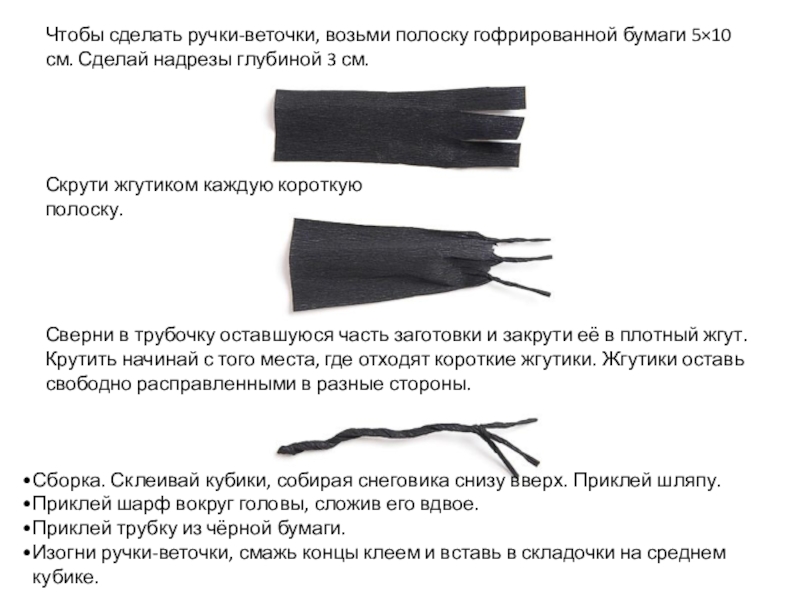 Чтобы сделать ручки-веточки, возьми полоску гофрированной бумаги 5×10 см. Сделай надрезы глубиной 3 см.

Скрути жгутиком каждую короткую полоску.

Сверни в трубочку оставшуюся часть заготовки и закрути её в плотный жгут. Крутить начинай с того места, где отходят короткие жгутики. Жгутики оставь свободно расправленными в разные стороны.

• Сборка. Склеивай кубики, собирая снеговика снизу вверх. Приклей шляпу.
• Приклей шарф вокруг головы, сложив его вдвое.
• Приклей трубку из чёрной бумаги.
• Изогни ручки-веточки, смажь концы клеем и вставь в складочки на среднем кубике.